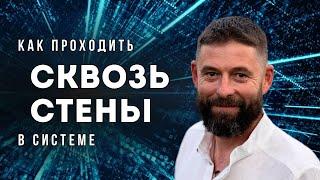 КАК ПРОХОДИТЬ
СКВОЗЬ
СТЕНЫ
В СИСТЕМЕ